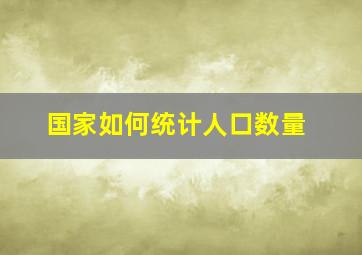 国家如何统计人口数量